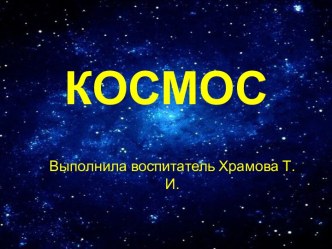 КОСМОС

Выполнила воспитатель Храмова Т. И.